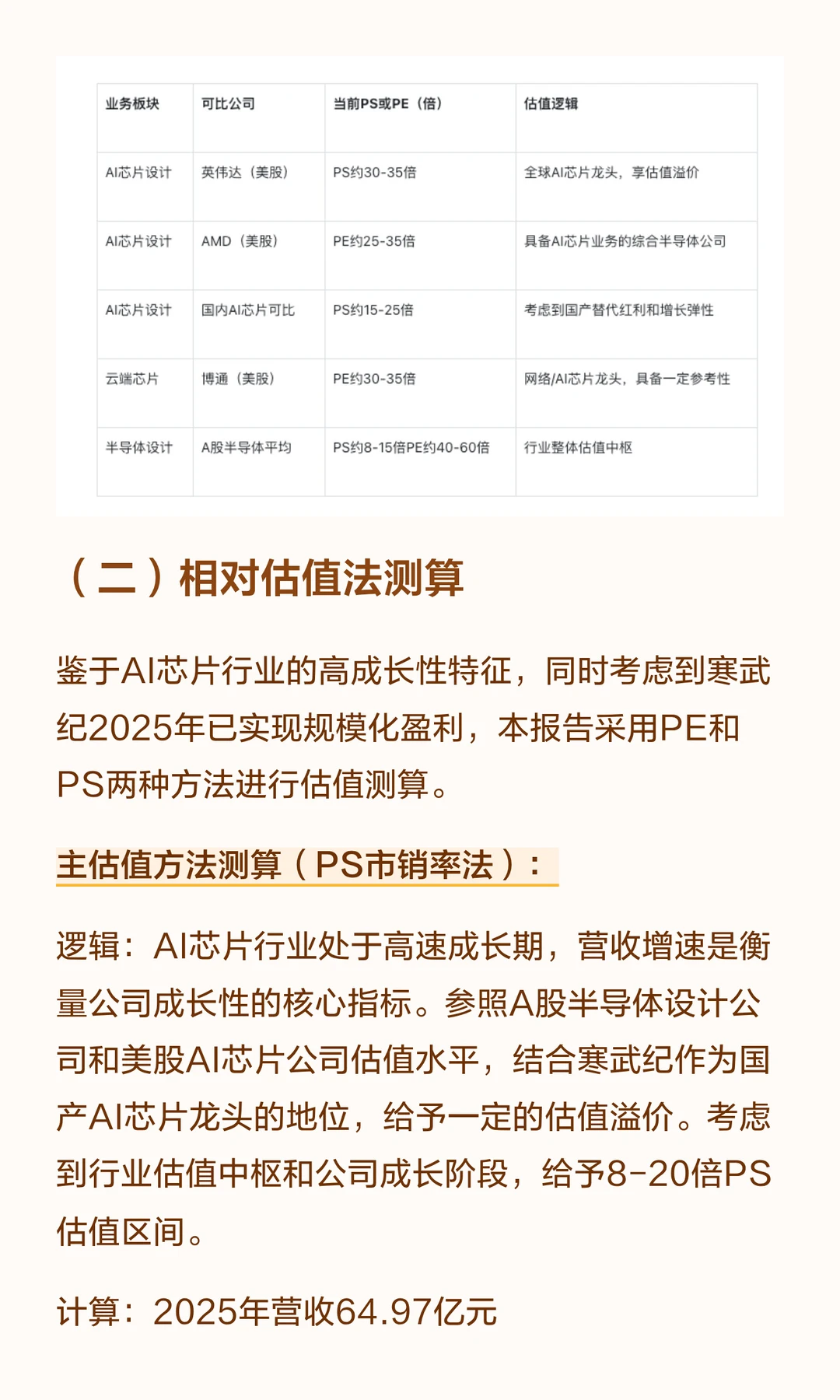 | 业务板块 | 可比公司 | 当前PS或PE（倍） | 估值逻辑 |
|---|---|---|---|
| AI芯片设计 | 英伟达（美股） | PS约30-35倍 | 全球AI芯片龙头，享估值溢价 |
| AI芯片设计 | AMD（美股） | PE约25-35倍 | 具备AI芯片业务的综合半导体公司 |
| AI芯片设计 | 国内AI芯片可比 | PS约15-25倍 | 考虑到国产替代红利和增长弹性 |
| 云端芯片 | 博通（美股） | PE约30-35倍 | 网络/AI芯片龙头，具备一定参考性 |
| 半导体设计 | A股半导体平均 | PS约8-15倍PE约40-60倍 | 行业整体估值中枢 |

（二）相对估值法测算

鉴于AI芯片行业的高成长性特征，同时考虑到寒武纪2025年已实现规模化盈利，本报告采用PE和PS两种方法进行估值测算。

主估值方法测算（PS市销率法）：

逻辑：AI芯片行业处于高速成长期，营收增速是衡量公司成长性的核心指标。参照A股半导体设计公司和美股AI芯片公司估值水平，结合寒武纪作为国产AI芯片龙头的地位，给予一定的估值溢价。考虑到行业估值中枢和公司成长阶段，给予8-20倍PS估值区间。

计算：2025年营收64.97亿元